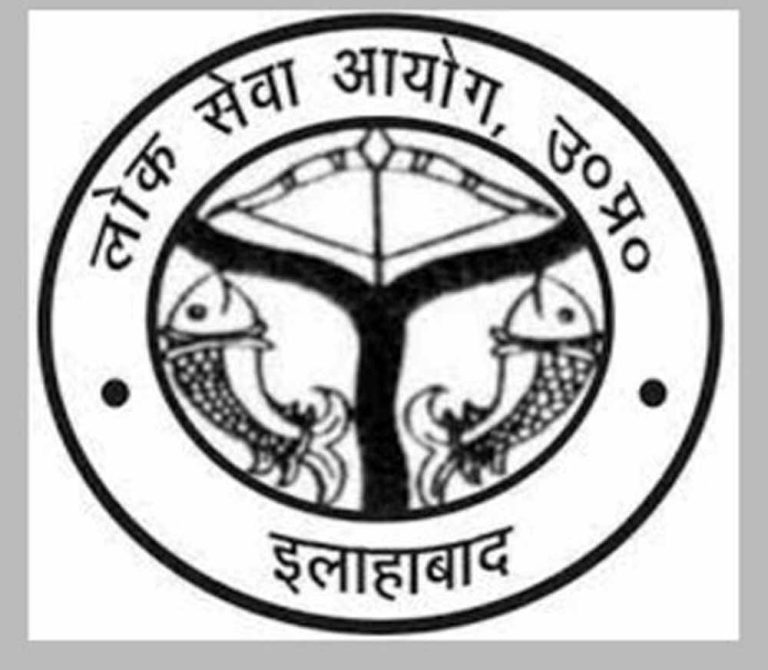 लोक सेवा आयोग, उ०प्र०

इलाहाबाद